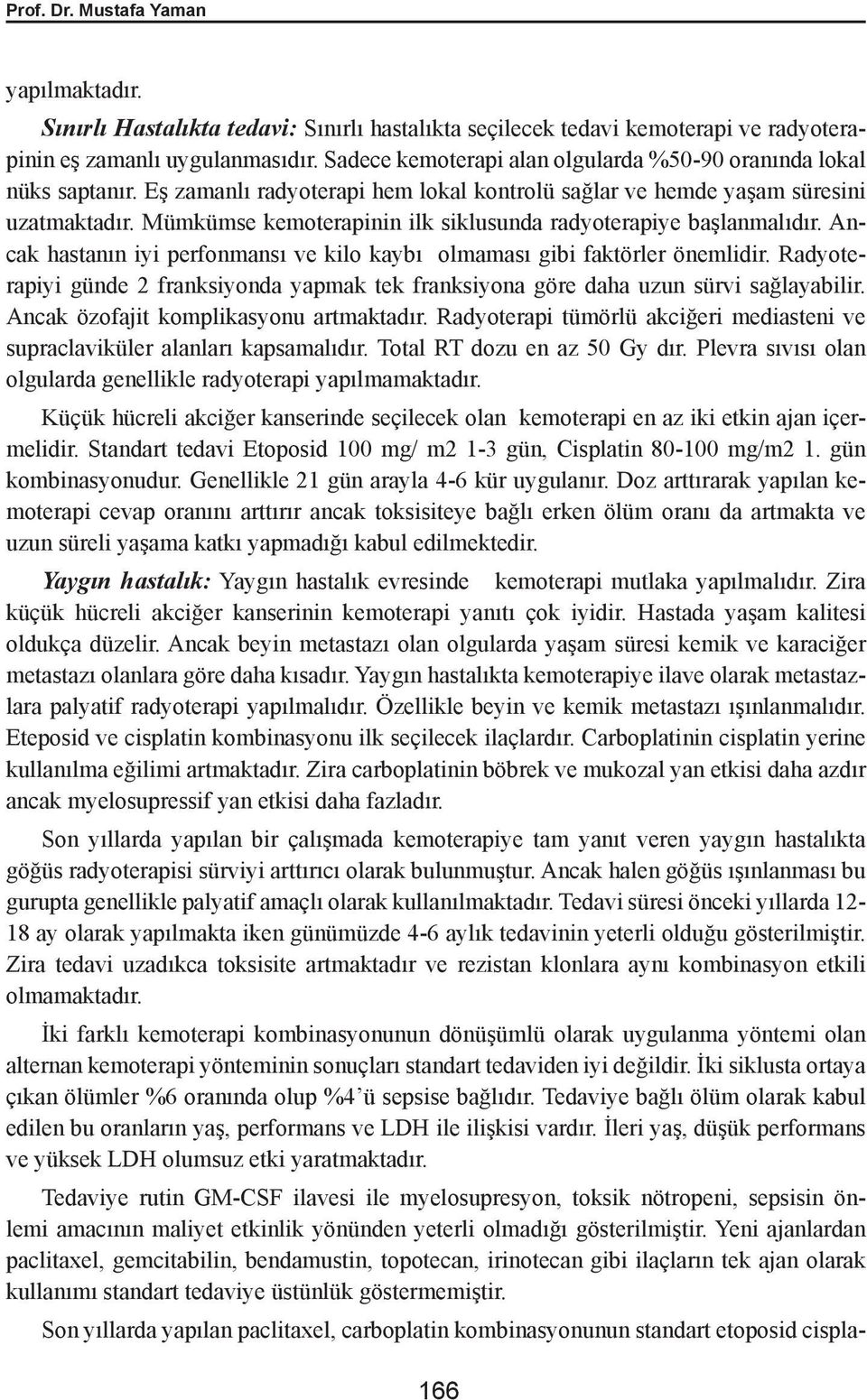 Prof. Dr. Mustafa Yaman

yapılmaktadır.

Sınırlı Hastalıkta tedavi: Sınırlı hastalıkta seçilecek tedavi kemoterapi ve radyoterapinin eş zamanlı uygulanmasıdır. Sadece kemoterapi alan olgularda %50-90 oranında lokal nüks saptanır. Eş zamanlı radyoterapi hem lokal kontrolü sağlar ve hemde yaşam süresini uzatmaktadır. Mümkümse kemoterapinin ilk siklusunda radyoterapiye başlanmalıdır. Ancak hastanın iyi perfonmansı ve kilo kaybı olmaması gibi faktörler önemlidir. Radyoterapiyi günde 2 franksiyonda yapmak tek franksiyona göre daha uzun sürvi sağlayabilir. Ancak özofajit komplikasyonu artmaktadır. Radyoterapi tümörlü akciğeri mediasteni ve supraclaviküler alanları kapsamalıdır. Total RT dozu en az 50 Gy dır. Plevra sıvısı olan olgularda genellikle radyoterapi yapılmamaktadır.

Küçük hücreli akciğer kanserinde seçilecek olan kemoterapi en az iki etkin ajan içermelidir. Standart tedavi Etoposid 100 mg/ m2 1-3 gün, Cisplatin 80-100 mg/m2 1. gün kombinasyonudur. Genellikle 21 gün arayla 4-6 kür uygulanır. Doz arttırarak yapılan kemoterapi cevap oranını arttırır ancak toksisiteye bağlı erken ölüm oranı da artmakta ve uzun süreli yaşama katkı yapmadığı kabul edilmektedir.

Yaygın hastalık: Yaygın hastalık evresinde kemoterapi mutlaka yapılmalıdır. Zira küçük hücreli akciğer kanserinin kemoterapi yanıtı çok iyidir. Hastada yaşam kalitesi oldukça düzelir. Ancak beyin metastazı olan olgularda yaşam süresi kemik ve karaciğer metastazı olanlara göre daha kısadır. Yaygın hastalıkta kemoterapiye ilave olarak metastazlara palyatif radyoterapi yapılmalıdır. Özellikle beyin ve kemik metastazı ışınlanmalıdır. Eteposid ve cisplatin kombinasyonu ilk seçilecek ilaçlardır. Carboplatinin cisplatin yerine kullanılma eğilimi artmaktadır. Zira carboplatinin böbrek ve mukozal yan etkisi daha azdır ancak myelosupressif yan etkisi daha fazladır.

Son yıllarda yapılan bir çalışmada kemoterapiye tam yanıt veren yaygın hastalıkta göğüs radyoterapisi sürviyi arttırıcı olarak bulunmuştur. Ancak halen göğüs ışınlanması bu gurupta genellikle palyatif amaçlı olarak kullanılmaktadır. Tedavi süresi önceki yıllarda 12-18 ay olarak yapılmakta iken günümüzde 4-6 aylık tedavinin yeterli olduğu gösterilmiştir. Zira tedavi uzadıkca toksisite artmaktadır ve rezistan klonlara aynı kombinasyon etkili olmamaktadır.

İki farklı kemoterapi kombinasyonunun dönüşümlü olarak uygulanma yöntemi olan alternan kemoterapi yönteminin sonuçları standart tedaviden iyi değildir. İki siklusta ortaya çıkan ölümler %6 oranında olup %4’ü sepsise bağlıdır. Tedaviye bağlı ölüm olarak kabul edilen bu oranların yaş, performans ve LDH ile ilişkisi vardır. İleri yaş, düşük performans ve yüksek LDH olumsuz etki yaratmaktadır.

Tedaviye rutin GM-CSF ilavesi ile myelosupresyon, toksik nötropeni, sepsisin önlemi amacının maliyet etkinlik yönünden yeterli olmadığı gösterilmiştir. Yeni ajanlardan paclitaxel, gemcitabilin, bendamustin, topotecan, irinotecan gibi ilaçların tek ajan olarak kullanımı standart tedaviye üstünlük göstermemiştir.

Son yıllarda yapılan paclitaxel, carboplatin kombinasyonunun standart etoposid cispla-

166